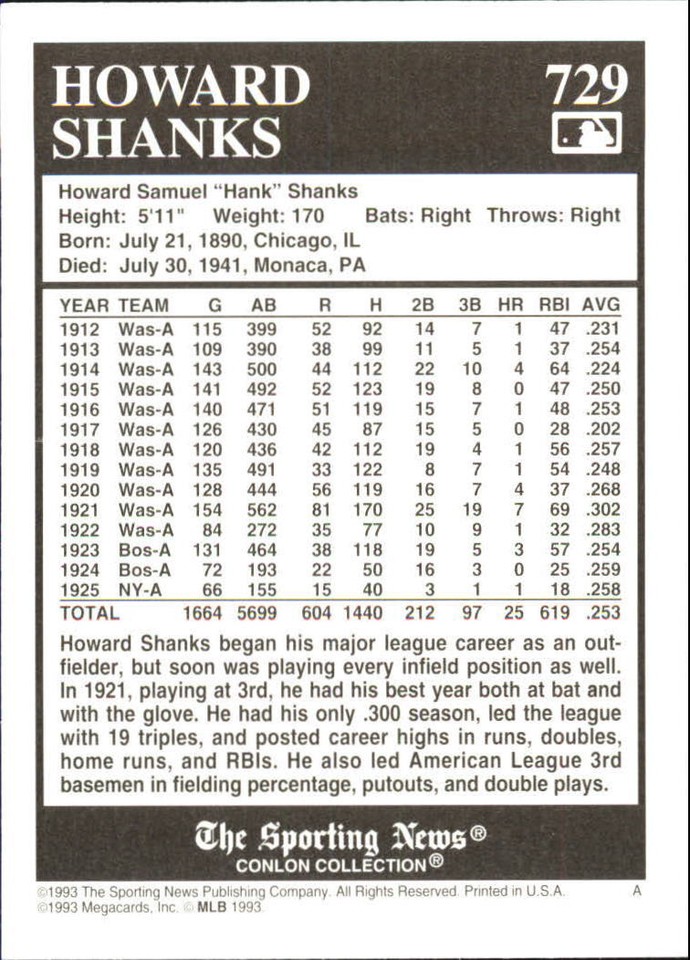 HOWARD SHANKS

729

Howard Samuel "Hank" Shanks
Height: 5'11" Weight: 170 Bats: Right Throws: Right
Born: July 21, 1890, Chicago, IL
Died: July 30, 1941, Monaca, PA

| YEAR | TEAM | G | AB | R | H | 2B | 3B | HR | RBI | AVG |
|---|---|---|---|---|---|---|---|---|---|---|
| 1912 | Was-A | 115 | 399 | 52 | 92 | 14 | 7 | 1 | 47 | .231 |
| 1913 | Was-A | 109 | 390 | 38 | 99 | 11 | 5 | 1 | 37 | .254 |
| 1914 | Was-A | 143 | 500 | 44 | 112 | 22 | 10 | 4 | 64 | .224 |
| 1915 | Was-A | 141 | 492 | 52 | 123 | 19 | 8 | 0 | 47 | .250 |
| 1916 | Was-A | 140 | 471 | 51 | 119 | 15 | 7 | 1 | 48 | .253 |
| 1917 | Was-A | 126 | 430 | 45 | 87 | 15 | 5 | 0 | 28 | .202 |
| 1918 | Was-A | 120 | 436 | 42 | 112 | 19 | 4 | 1 | 56 | .257 |
| 1919 | Was-A | 135 | 491 | 33 | 122 | 8 | 7 | 1 | 54 | .248 |
| 1920 | Was-A | 128 | 444 | 56 | 119 | 16 | 7 | 4 | 37 | .268 |
| 1921 | Was-A | 154 | 562 | 81 | 170 | 25 | 19 | 7 | 69 | .302 |
| 1922 | Was-A | 84 | 272 | 35 | 77 | 10 | 9 | 1 | 32 | .283 |
| 1923 | Bos-A | 131 | 464 | 38 | 118 | 19 | 5 | 3 | 57 | .254 |
| 1924 | Bos-A | 72 | 193 | 22 | 50 | 16 | 3 | 0 | 25 | .259 |
| 1925 | NY-A | 66 | 155 | 15 | 40 | 3 | 1 | 1 | 18 | .258 |
| TOTAL | | 1664 | 5699 | 604 | 1440 | 212 | 97 | 25 | 619 | .253 |

Howard Shanks began his major league career as an outfielder, but soon was playing every infield position as well. In 1921, playing at 3rd, he had his best year both at bat and with the glove. He had his only .300 season, led the league with 19 triples, and posted career highs in runs, doubles, home runs, and RBIs. He also led American League 3rd basemen in fielding percentage, putouts, and double plays.

The Sporting News®
CONLON COLLECTION®

©1993 The Sporting News Publishing Company. All Rights Reserved. Printed in U.S.A. A
©1993 Megacards, Inc. © MLB 1993.